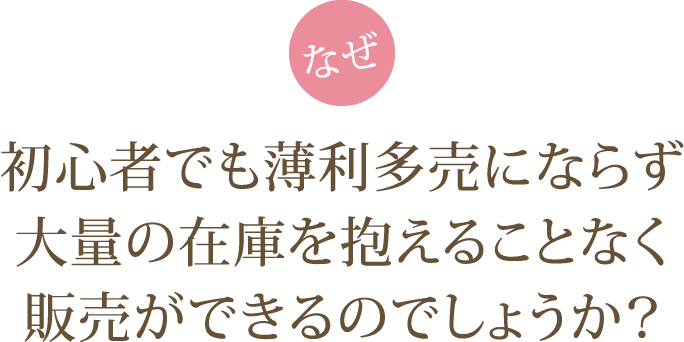 なぜ

初心者でも薄利多売にならず
大量の在庫を抱えることなく
販売ができるのでしょうか？